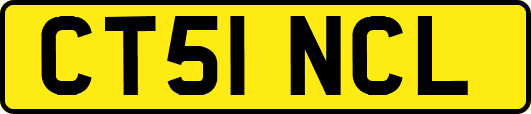 CT51 NCL